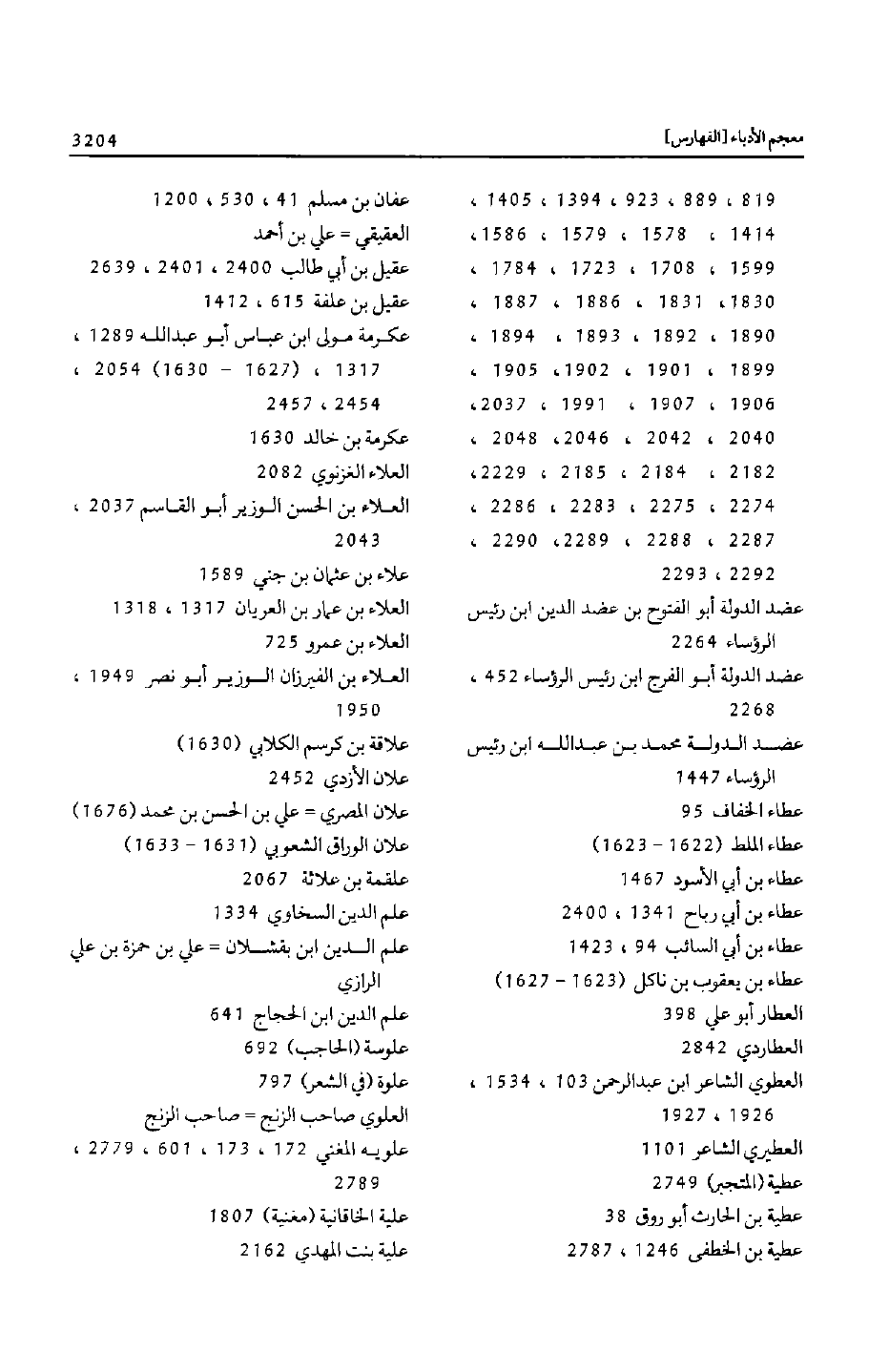 معجم الأدباء [الفهارس]

3204

819 ، 889 ، 923 ، 1394 ، 1405 ، 1414 ، 1578 ، 1579 ، 1586 ، 1599 ، 1708 ، 1723 ، 1784 ، 1830 ، 1831 ، 1886 ، 1887 ، 1890 ، 1892 ، 1893 ، 1894 ، 1899 ، 1901 ، 1902 ، 1905 ، 1906 ، 1907 ، 1991 ، 2037 ، 2040 ، 2042 ، 2046 ، 2048 ، 2182 ، 2184 ، 2185 ، 2229 ، 2274 ، 2275 ، 2283 ، 2286 ، 2287 ، 2288 ، 2289 ، 2290 ، 2292 ، 2293

عضد الدولة أبو الفتوح بن عضد الدين ابن رئيس الرؤساء 2264

عضد الدولة أبو الفرج ابن رئيس الرؤساء 452 ، 2268

عضد الدولة محمد بن عبدالله ابن رئيس الرؤساء 1447

عطاء الخفاف 95

عطاء الملط (1622 - 1623)

عطاء بن أبي الأسود 1467

عطاء بن أبي رباح 1341 ، 2400

عطاء بن أبي السائب 94 ، 1423

عطاء بن يعقوب بن ناكل (1623 - 1627)

العطار أبو علي 398

العطاردي 2842

العطوي الشاعر ابن عبدالرحمن 103 ، 1534 ، 1926 ، 1927

العطيري الشاعر 1101

عطية (المتجبر) 2749

عطية بن الحارث أبو روق 38

عطية بن الخطفى 1246 ، 2787

عفان بن مسلم 41 ، 530 ، 1200

العقيقي = علي بن أحمد

عقيل بن أبي طالب 2400 ، 2401 ، 2639

عقيل بن علفة 615 ، 1412

عكرمة مولى ابن عباس أبو عبدالله 1289 ، 1317 ، (1627 - 1630) 2054 ، 2454 ، 2457

عكرمة بن خالد 1630

العلاء الغزنوي 2082

العلاء بن الحسن الوزير أبو القاسم 2037 ، 2043

علاء بن عثمان بن جني 1589

العلاء بن عمار بن العريان 1317 ، 1318

العلاء بن عمرو 725

العلاء بن الفيرزان الوزير أبو نصر 1949 ، 1950

علاقة بن كرسم الكلابي (1630)

علان الأزدي 2452

علان المصري = علي بن الحسن بن محمد (1676)

علان الوراق الشعوبي (1631 - 1633)

علقمة بن علاثة 2067

علم الدين السخاوي 1334

علم الدين ابن بقشلان = علي بن حمزة بن علي الرازي

علم الدين ابن الحجاج 641

علوسة (الحاجب) 692

علوة (في الشعر) 797

العلوي صاحب الزنج = صاحب الزنج

علويه المغني 172 ، 173 ، 601 ، 2779 ، 2789

علية الخاقانية (مغنية) 1807

علية بنت المهدي 2162